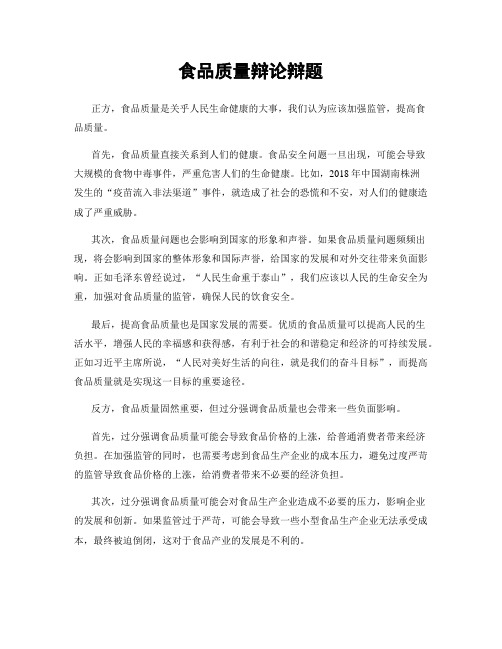 食品质量辩论辩题

正方，食品质量是关乎人民生命健康的大事，我们认为应该加强监管，提高食品质量。

首先，食品质量直接关系到人们的健康。食品安全问题一旦出现，可能会导致大规模的食物中毒事件，严重危害人们的生命健康。比如，2018年中国湖南株洲发生的“疫苗流入非法渠道”事件，就造成了社会的恐慌和不安，对人们的健康造成了严重威胁。

其次，食品质量问题也会影响到国家的形象和声誉。如果食品质量问题频频出现，将会影响到国家的整体形象和国际声誉，给国家的发展和对外交往带来负面影响。正如毛泽东曾经说过，“人民生命重于泰山”，我们应该以人民的生命安全为重，加强对食品质量的监管，确保人民的饮食安全。

最后，提高食品质量也是国家发展的需要。优质的食品质量可以提高人民的生活水平，增强人民的幸福感和获得感，有利于社会的和谐稳定和经济的可持续发展。正如习近平主席所说，“人民对美好生活的向往，就是我们的奋斗目标”，而提高食品质量就是实现这一目标的重要途径。

反方，食品质量固然重要，但过分强调食品质量也会带来一些负面影响。

首先，过分强调食品质量可能会导致食品价格的上涨，给普通消费者带来经济负担。在加强监管的同时，也需要考虑到食品生产企业的成本压力，避免过度严苛的监管导致食品价格的上涨，给消费者带来不必要的经济负担。

其次，过分强调食品质量可能会对食品生产企业造成不必要的压力，影响企业的发展和创新。如果监管过于严苛，可能会导致一些小型食品生产企业无法承受成本，最终被迫倒闭，这对于食品产业的发展是不利的。